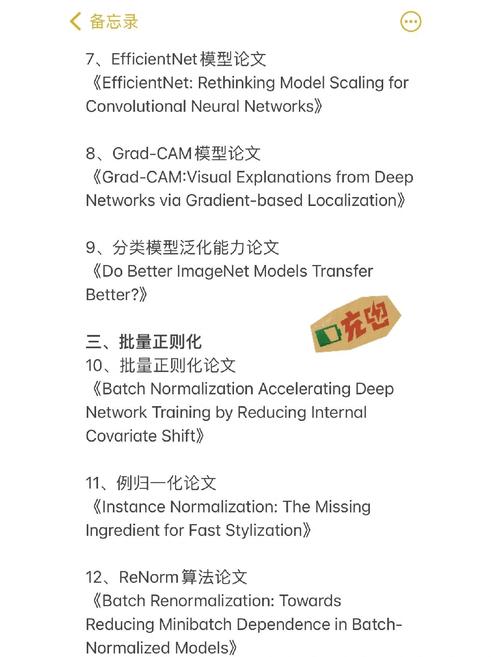 备忘录

7、EfficientNet模型论文
《EfficientNet: Rethinking Model Scaling for Convolutional Neural Networks》

8、Grad-CAM模型论文
《Grad-CAM:Visual Explanations from Deep Networks via Gradient-based Localization》

9、分类模型泛化能力论文
《Do Better ImageNet Models Transfer Better?》

充电

三、批量正则化
10、批量正则化论文
《Batch Normalization Accelerating Deep Network Training by Reducing Internal Covariate Shift》

11、例归一化论文
《Instance Normalization: The Missing Ingredient for Fast Stylization》

12、ReNorm算法论文
《Batch Renormalization: Towards Reducing Minibatch Dependence in Batch-Normalized Models》